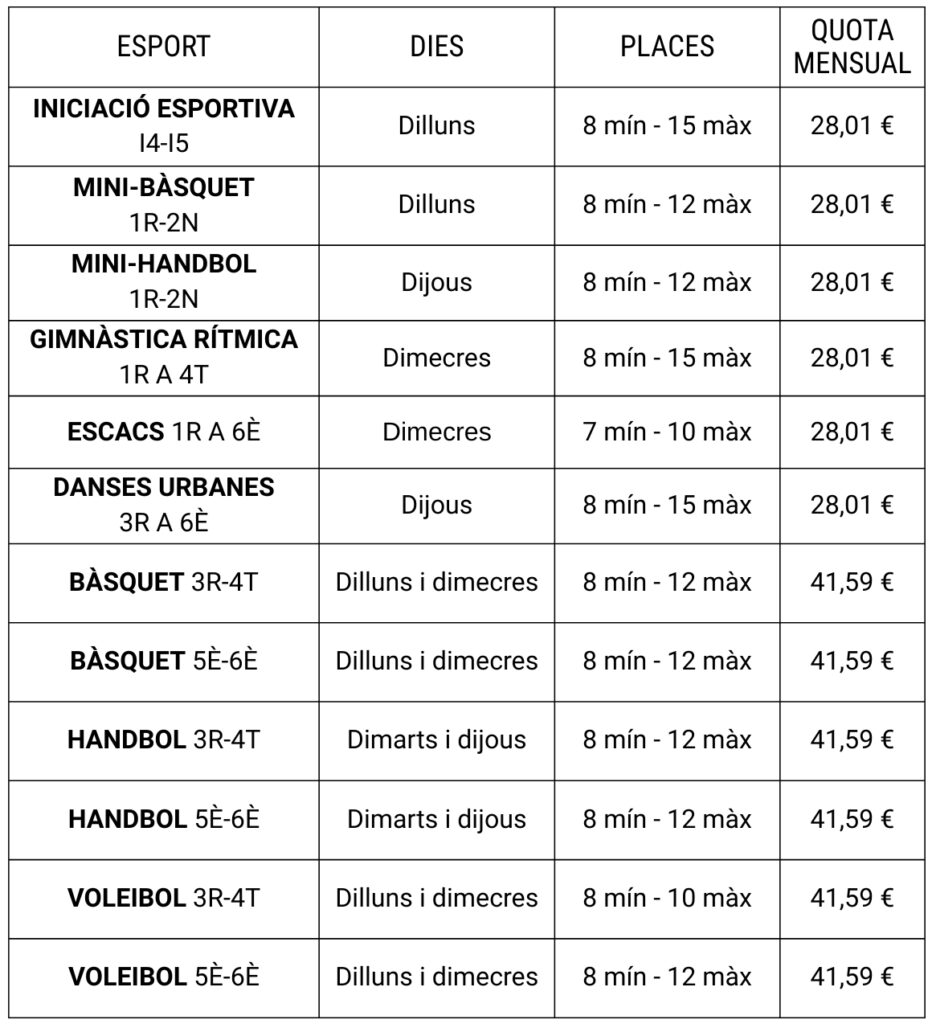 | ESPORT | DIES | PLACES | QUOTA MENSUAL |
|---|---|---|---|
| INICIACIÓ ESPORTIVA I4-I5 | Dilluns | 8 mín - 15 màx | 28,01 € |
| MINI-BÀSQUET 1R-2N | Dilluns | 8 mín - 12 màx | 28,01 € |
| MINI-HANDBOL 1R-2N | Dijous | 8 mín - 12 màx | 28,01 € |
| GIMNÀSTICA RÍTMICA 1R A 4T | Dimecres | 8 mín - 15 màx | 28,01 € |
| ESCACS 1R A 6È | Dimecres | 7 mín - 10 màx | 28,01 € |
| DANSES URBANES 3R A 6È | Dijous | 8 mín - 15 màx | 28,01 € |
| BÀSQUET 3R-4T | Dilluns i dimecres | 8 mín - 12 màx | 41,59 € |
| BÀSQUET 5È-6È | Dilluns i dimecres | 8 mín - 12 màx | 41,59 € |
| HANDBOL 3R-4T | Dimarts i dijous | 8 mín - 12 màx | 41,59 € |
| HANDBOL 5È-6È | Dimarts i dijous | 8 mín - 12 màx | 41,59 € |
| VOLEIBOL 3R-4T | Dilluns i dimecres | 8 mín - 10 màx | 41,59 € |
| VOLEIBOL 5È-6È | Dilluns i dimecres | 8 mín - 12 màx | 41,59 € |